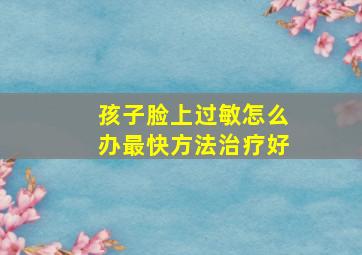 孩子脸上过敏怎么办最快方法治疗好